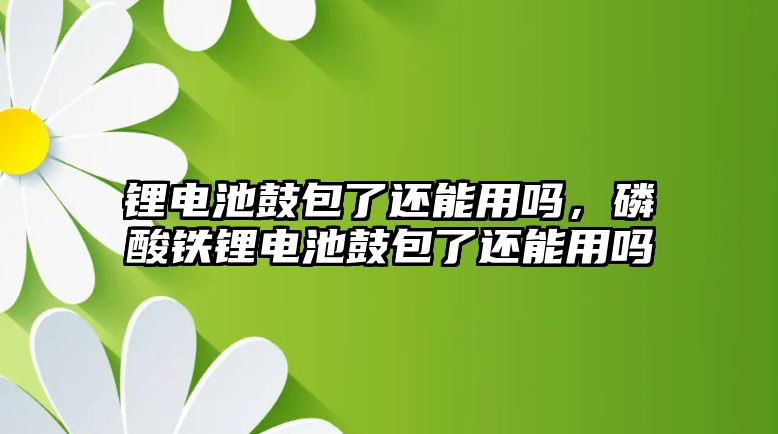 锂电池鼓包了还能用吗，磷酸铁锂电池鼓包了还能用吗